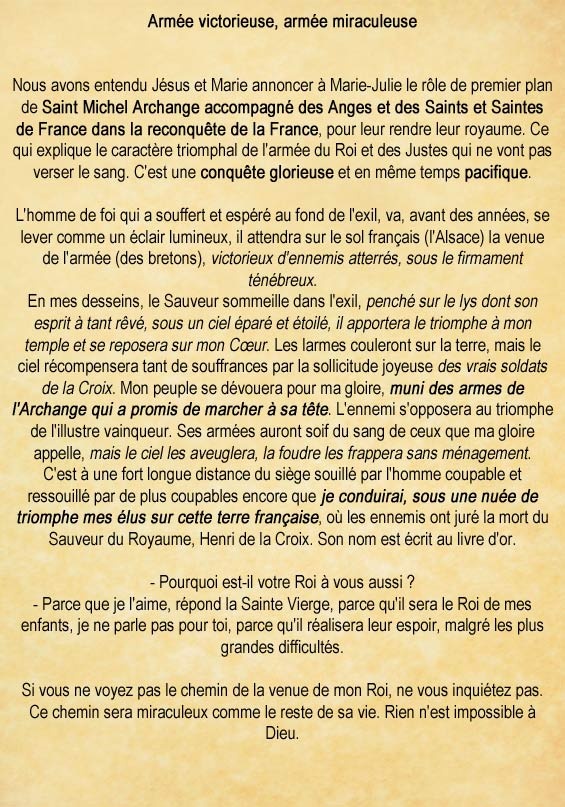 Armée victorieuse, armée miraculeuse

Nous avons entendu Jésus et Marie annoncer à Marie-Julie le rôle de premier plan de Saint Michel Archange accompagné des Anges et des Saints et Saintes de France dans la reconquête de la France, pour leur rendre leur royaume. Ce qui explique le caractère triomphal de l'armée du Roi et des Justes qui ne vont pas verser le sang. C'est une conquête glorieuse et en même temps pacifique.

L'homme de foi qui a souffert et espéré au fond de l'exil, va, avant des années, se lever comme un éclair lumineux, il attendra sur le sol français (l'Alsace) la venue de l'armée (des bretons), victorieux d'ennemis atterrés, sous le firmament ténébreux.
En mes desseins, le Sauveur sommeille dans l'exil, penché sur le lys dont son esprit à tant rêvé, sous un ciel éparé et étoilé, il apportera le triomphe à mon temple et se reposera sur mon Cœur. Les larmes couleront sur la terre, mais le ciel récompensera tant de souffrances par la sollicitude joyeuse des vrais soldats de la Croix. Mon peuple se dévouera pour ma gloire, muni des armes de l'Archange qui a promis de marcher à sa tête. L'ennemi s'opposera au triomphe de l'illustre vainqueur. Ses armées auront soif du sang de ceux que ma gloire appelle, mais le ciel les aveuglera, la foudre les frappera sans ménagement. C'est à une fort longue distance du siège souillé par l'homme coupable et ressouillé par de plus coupables encore que je conduirai, sous une nuée de triomphe mes élus sur cette terre française, où les ennemis ont juré la mort du Sauveur du Royaume, Henri de la Croix. Son nom est écrit au livre d'or.

- Pourquoi est-il votre Roi à vous aussi ?
- Parce que je l'aime, répond la Sainte Vierge, parce qu'il sera le Roi de mes enfants, je ne parle pas pour toi, parce qu'il réalisera leur espoir, malgré les plus grandes difficultés.

Si vous ne voyez pas le chemin de la venue de mon Roi, ne vous inquiétez pas. Ce chemin sera miraculeux comme le reste de sa vie. Rien n'est impossible à Dieu.